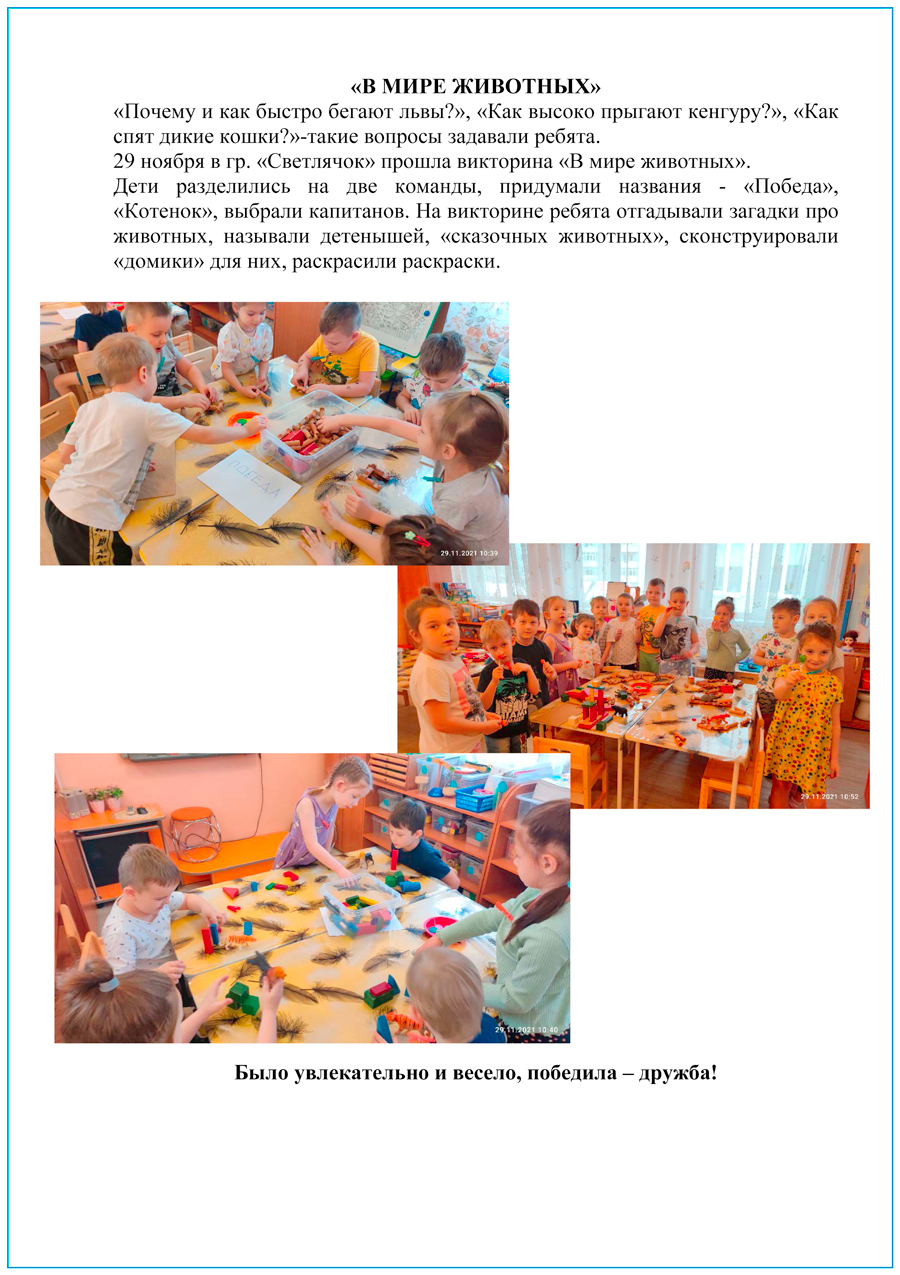 «В МИРЕ ЖИВОТНЫХ»

«Почему и как быстро бегают львы?», «Как высоко прыгают кенгуру?», «Как спят дикие кошки?»-такие вопросы задавали ребята.

29 ноября в гр. «Светлячок» прошла викторина «В мире животных».

Дети разделились на две команды, придумали названия - «Победа», «Котенок», выбрали капитанов. На викторине ребята отгадывали загадки про животных, называли детенышей, «сказочных животных», сконструировали «домики» для них, раскрасили раскраски.

ПОБЕДА

29.11.2021 10:39

29.11.2021 10:52

29.11.2021 10:40

Было увлекательно и весело, победила – дружба!